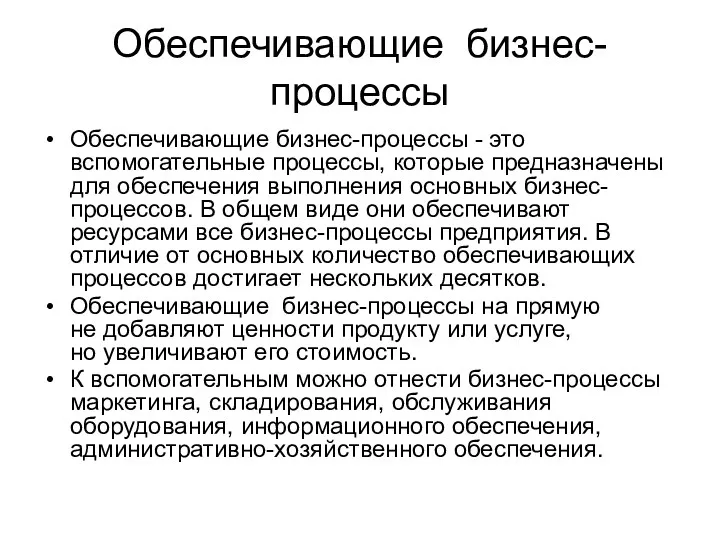 Обеспечивающие бизнес-процессы

• Обеспечивающие бизнес-процессы - это вспомогательные процессы, которые предназначены для обеспечения выполнения основных бизнес-процессов. В общем виде они обеспечивают ресурсами все бизнес-процессы предприятия. В отличие от основных количество обеспечивающих процессов достигает нескольких десятков.
• Обеспечивающие бизнес-процессы на прямую не добавляют ценности продукту или услуге, но увеличивают его стоимость.
• К вспомогательным можно отнести бизнес-процессы маркетинга, складирования, обслуживания оборудования, информационного обеспечения, административно-хозяйственного обеспечения.